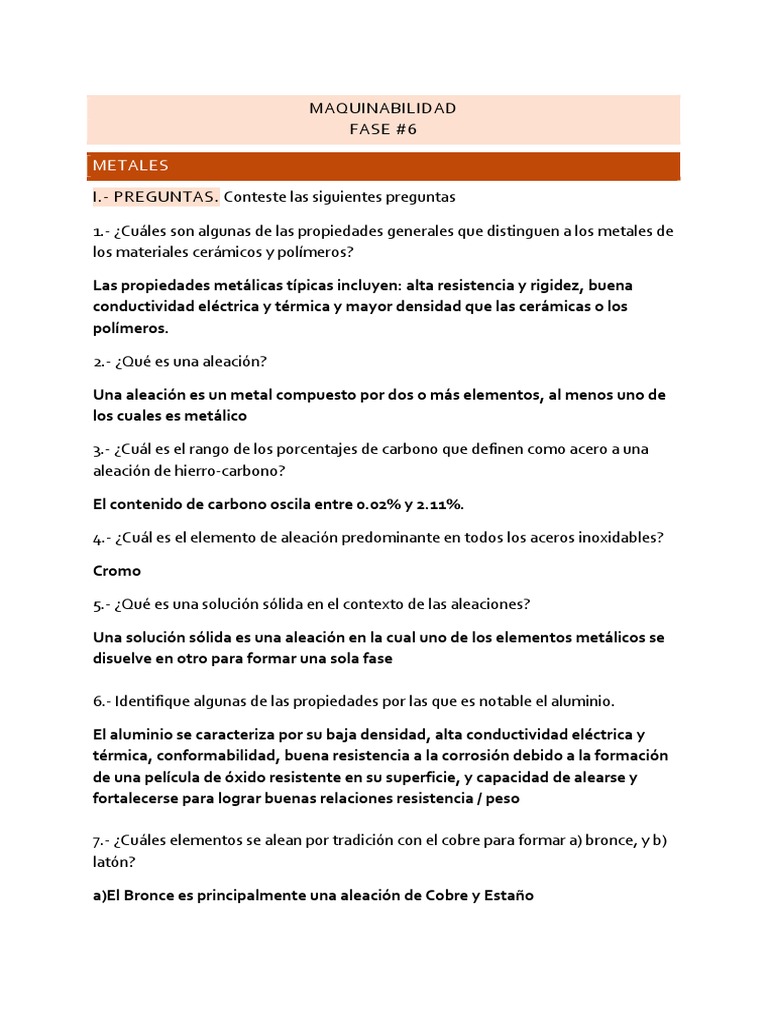 MAQUINABILIDAD
FASE #6

METALES

I.- PREGUNTAS. Conteste las siguientes preguntas

1.- ¿Cuáles son algunas de las propiedades generales que distinguen a los metales de los materiales cerámicos y polímeros?

Las propiedades metálicas típicas incluyen: alta resistencia y rigidez, buena conductividad eléctrica y térmica y mayor densidad que las cerámicas o los polímeros.

2.- ¿Qué es una aleación?

Una aleación es un metal compuesto por dos o más elementos, al menos uno de los cuales es metálico

3.- ¿Cuál es el rango de los porcentajes de carbono que definen como acero a una aleación de hierro-carbono?

El contenido de carbono oscila entre 0.02% y 2.11%.

4.- ¿Cuál es el elemento de aleación predominante en todos los aceros inoxidables?

Cromo

5.- ¿Qué es una solución sólida en el contexto de las aleaciones?

Una solución sólida es una aleación en la cual uno de los elementos metálicos se disuelve en otro para formar una sola fase

6.- Identifique algunas de las propiedades por las que es notable el aluminio.

El aluminio se caracteriza por su baja densidad, alta conductividad eléctrica y térmica, conformabilidad, buena resistencia a la corrosión debido a la formación de una película de óxido resistente en su superficie, y capacidad de alearse y fortalecerse para lograr buenas relaciones resistencia / peso

7.- ¿Cuáles elementos se alean por tradición con el cobre para formar a) bronce, y b) latón?

a)El Bronce es principalmente una aleación de Cobre y Estaño